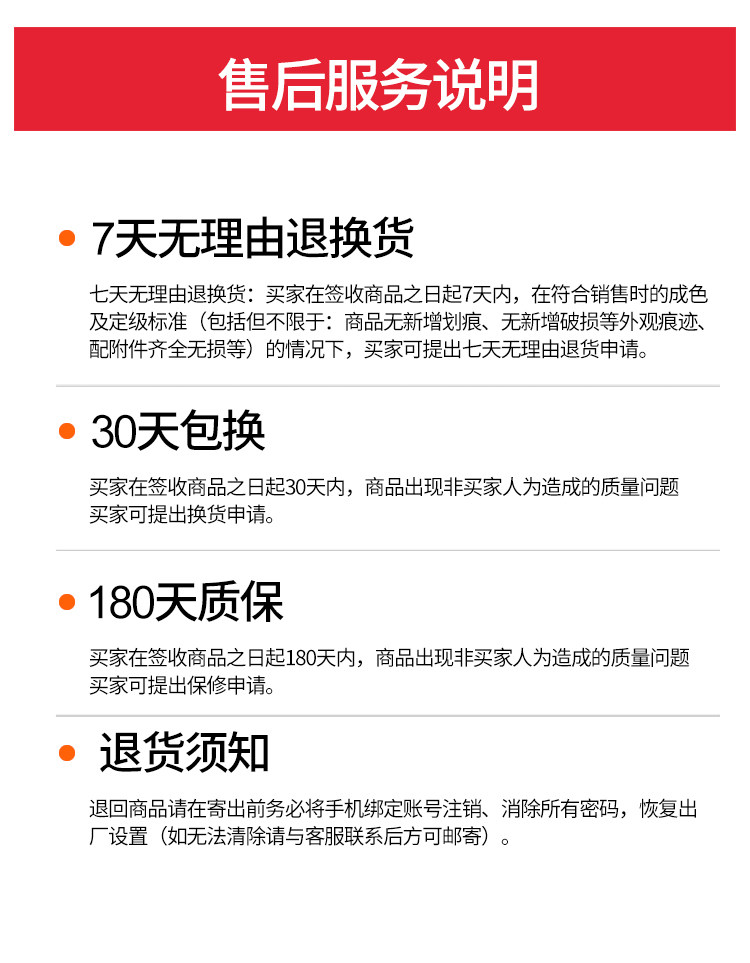 售后服务说明

• 7天无理由退换货

七天无理由退换货：买家在签收商品之日起7天内，在符合销售时的成色及定级标准（包括但不限于：商品无新增划痕、无新增破损等外观痕迹、配附件齐全无损等）的情况下，买家可提出七天无理由退货申请。

• 30天包换

买家在签收商品之日起30天内，商品出现非买家人为造成的质量问题买家可提出换货申请。

• 180天质保

买家在签收商品之日起180天内，商品出现非买家人为造成的质量问题买家可提出保修申请。

• 退货须知

退回商品请在寄出前务必将手机绑定账号注销、消除所有密码，恢复出厂设置（如无法清除请与客服联系后方可邮寄）。